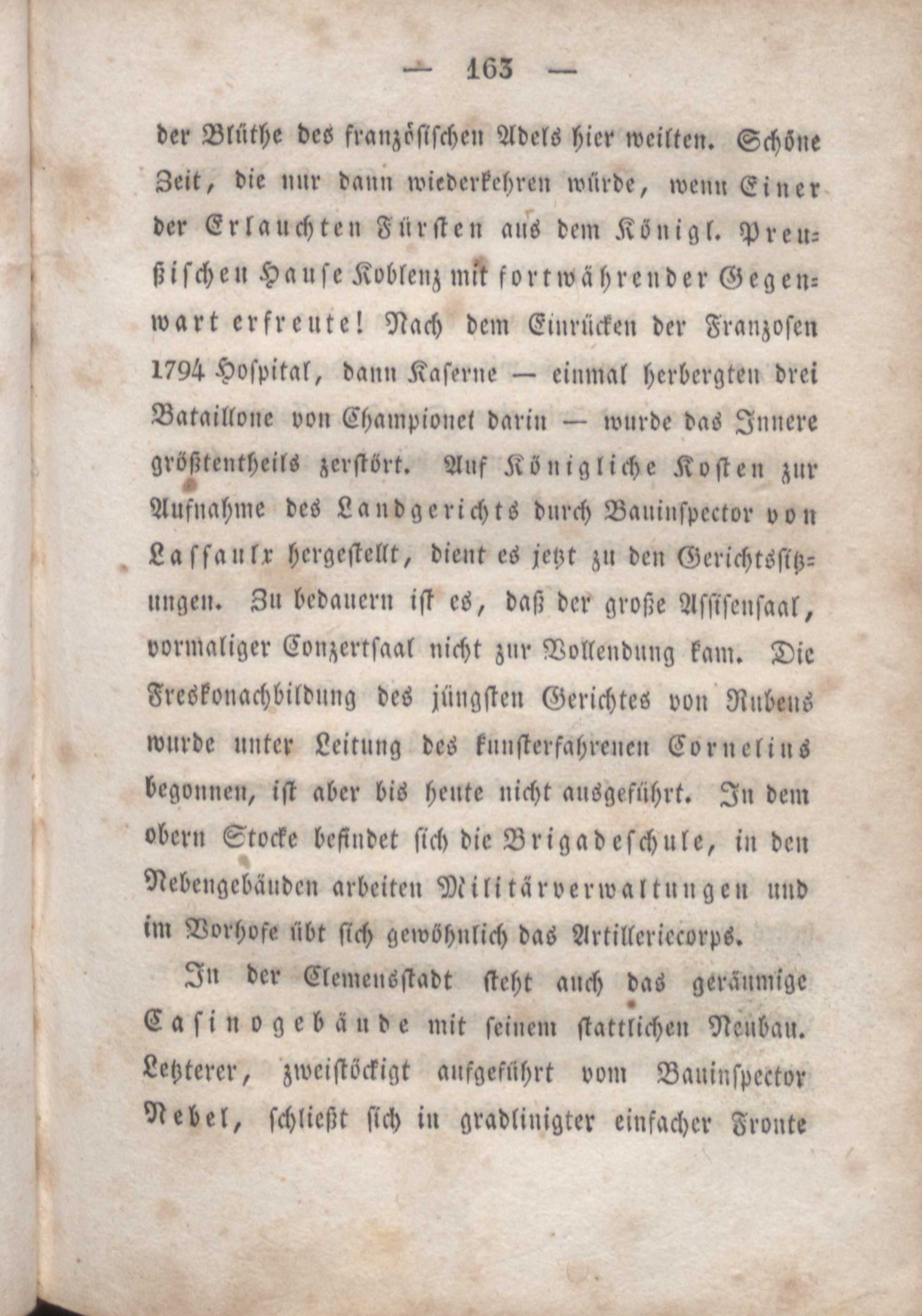 — 163 —

der Blüthe des französischen Adels hier weilten. Schöne Zeit, die nur dann wiederkehren würde, wenn Einer der Erlauchten Fürsten aus dem Königl. Preußischen Hause Koblenz mit fortwährender Gegenwart erfreute! Nach dem Einrücken der Franzosen 1794 Hospital, dann Kaserne — einmal herbergten drei Bataillone von Championet darin — wurde das Innere größtentheils zerstört. Auf Königliche Kosten zur Aufnahme des Landgerichts durch Bauinspector von Lassaulx hergestellt, dient es jetzt zu den Gerichtssitzungen. Zu bedauern ist es, daß der große Assisensaal, vormaliger Conzertsaal nicht zur Vollendung kam. Die Freskonachbildung des jüngsten Gerichtes von Rubens wurde unter Leitung des kunsterfahrenen Cornelius begonnen, ist aber bis heute nicht ausgeführt. In dem obern Stocke befindet sich die Brigadeschule, in den Nebengebäuden arbeiten Militärverwaltungen und im Vorhofe übt sich gewöhnlich das Artilleriecorps.

In der Clemensstadt steht auch das geräumige Casinogebäude mit seinem stattlichen Neubau. Letzterer, zweistöckigt aufgeführt vom Bauinspector Nebel, schließt sich in gradlinigter einfacher Fronte